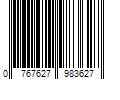 0 767627 983627